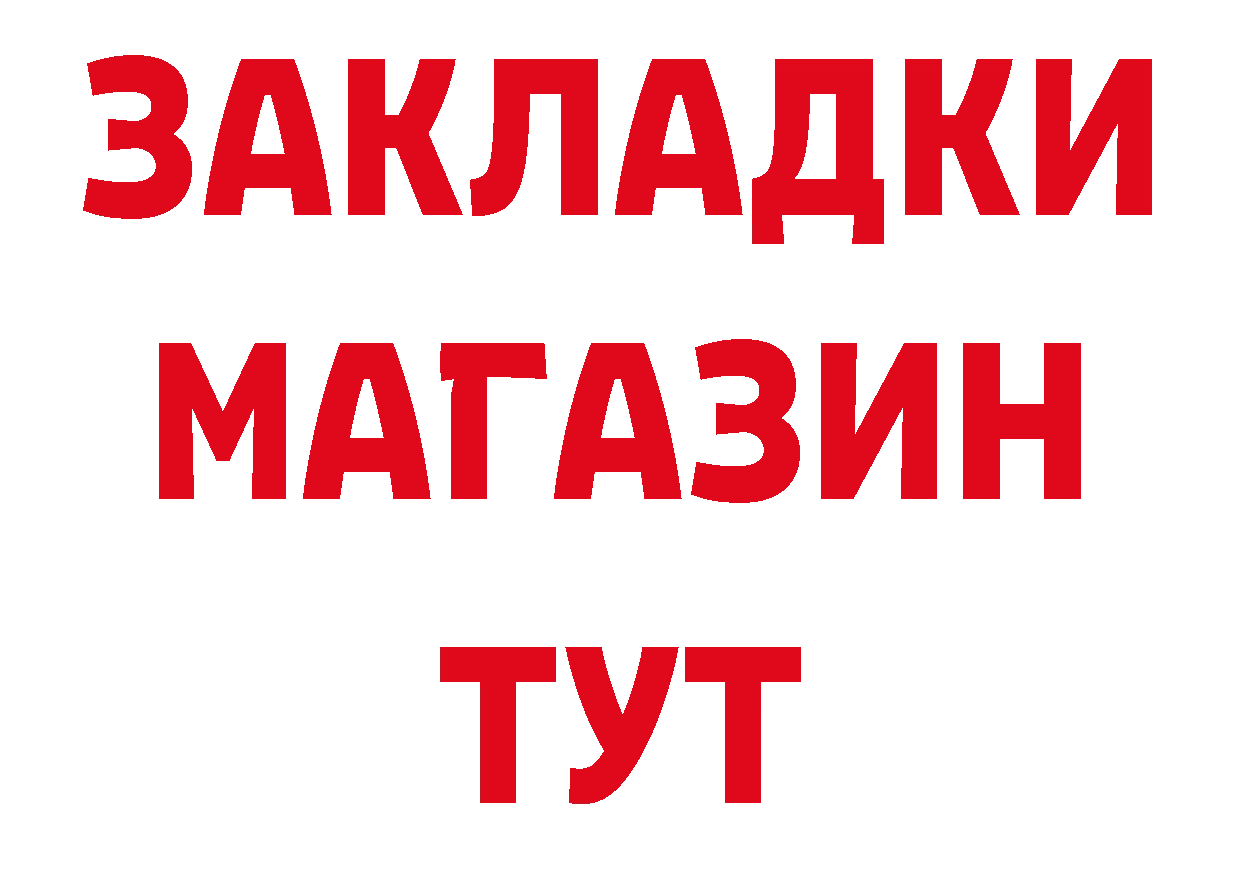 ЗАКЛАДКИ
МАГАЗИН
ТУТ